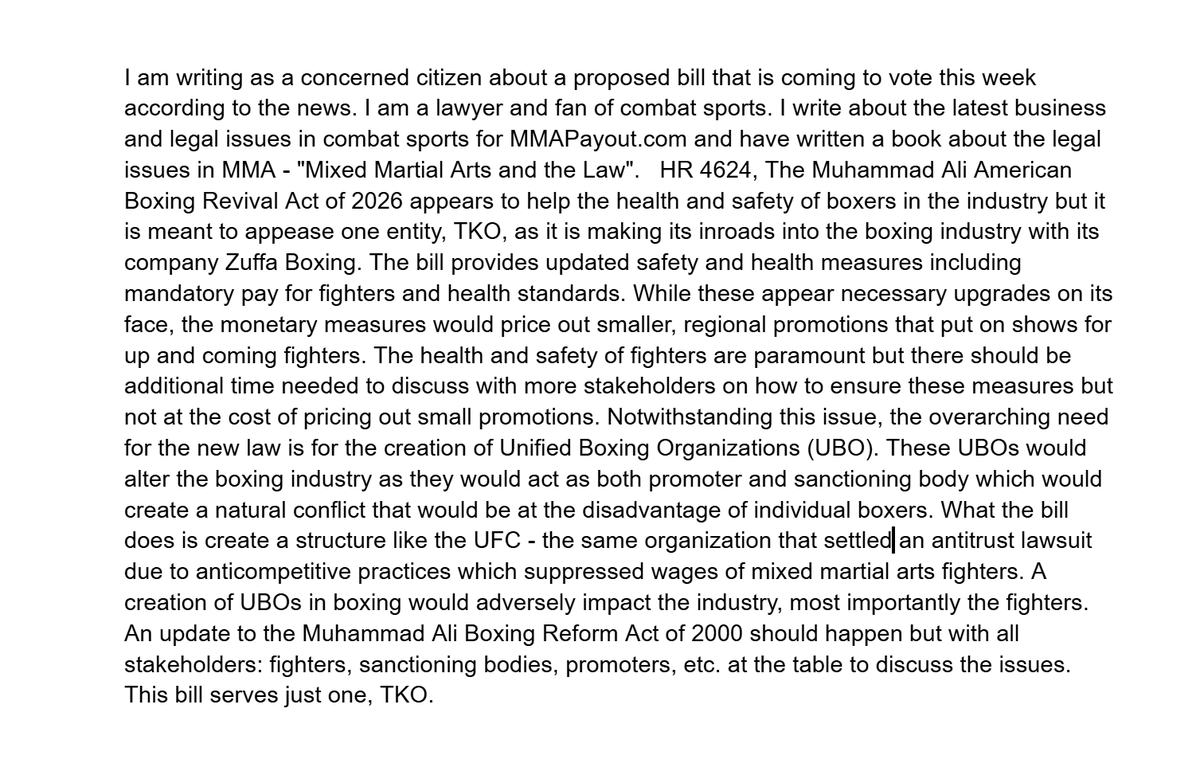 I am writing as a concerned citizen about a proposed bill that is coming to vote this week according to the news. I am a lawyer and fan of combat sports. I write about the latest business and legal issues in combat sports for MMAPayout.com and have written a book about the legal issues in MMA - "Mixed Martial Arts and the Law".   HR 4624, The Muhammad Ali American Boxing Revival Act of 2026 appears to help the health and safety of boxers in the industry but it is meant to appease one entity, TKO, as it is making its inroads into the boxing industry with its company Zuffa Boxing. The bill provides updated safety and health measures including mandatory pay for fighters and health standards. While these appear necessary upgrades on its face, the monetary measures would price out smaller, regional promotions that put on shows for up and coming fighters. The health and safety of fighters are paramount but there should be additional time needed to discuss with more stakeholders on how to ensure these measures but not at the cost of pricing out small promotions. Notwithstanding this issue, the overarching need for the new law is for the creation of Unified Boxing Organizations (UBO). These UBOs would alter the boxing industry as they would act as both promoter and sanctioning body which would create a natural conflict that would be at the disadvantage of individual boxers. What the bill does is create a structure like the UFC - the same organization that settled an antitrust lawsuit due to anticompetitive practices which suppressed wages of mixed martial arts fighters. A creation of UBOs in boxing would adversely impact the industry, most importantly the fighters. An update to the Muhammad Ali Boxing Reform Act of 2000 should happen but with all stakeholders: fighters, sanctioning bodies, promoters, etc. at the table to discuss the issues. This bill serves just one, TKO.